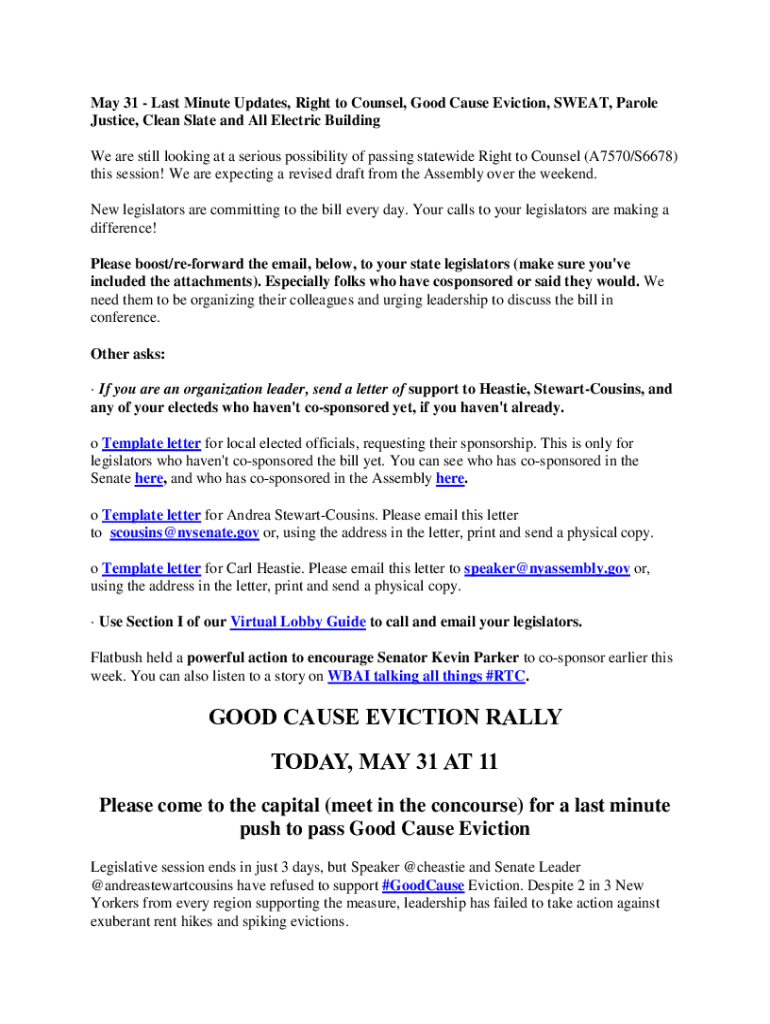 May 31 - Last Minute Updates, Right to Counsel, Good Cause Eviction, SWEAT, Parole Justice, Clean Slate and All Electric Building

We are still looking at a serious possibility of passing statewide Right to Counsel (A7570/S6678) this session! We are expecting a revised draft from the Assembly over the weekend.

New legislators are committing to the bill every day. Your calls to your legislators are making a difference!

Please boost/re-forward the email, below, to your state legislators (make sure you've included the attachments). Especially folks who have cosponsored or said they would. We need them to be organizing their colleagues and urging leadership to discuss the bill in conference.

Other asks:

· If you are an organization leader, send a letter of support to Heastie, Stewart-Cousins, and any of your electeds who haven't co-sponsored yet, if you haven't already.

o Template letter for local elected officials, requesting their sponsorship. This is only for legislators who haven't co-sponsored the bill yet. You can see who has co-sponsored in the Senate here, and who has co-sponsored in the Assembly here.

o Template letter for Andrea Stewart-Cousins. Please email this letter to scousins@nysenate.gov or, using the address in the letter, print and send a physical copy.

o Template letter for Carl Heastie. Please email this letter to speaker@nyassembly.gov or, using the address in the letter, print and send a physical copy.

· Use Section I of our Virtual Lobby Guide to call and email your legislators.

Flatbush held a powerful action to encourage Senator Kevin Parker to co-sponsor earlier this week. You can also listen to a story on WBAI talking all things #RTC.

GOOD CAUSE EVICTION RALLY

TODAY, MAY 31 AT 11

Please come to the capital (meet in the concourse) for a last minute push to pass Good Cause Eviction

Legislative session ends in just 3 days, but Speaker @cheastie and Senate Leader @andreastewartcousins have refused to support #GoodCause Eviction. Despite 2 in 3 New Yorkers from every region supporting the measure, leadership has failed to take action against exuberant rent hikes and spiking evictions.